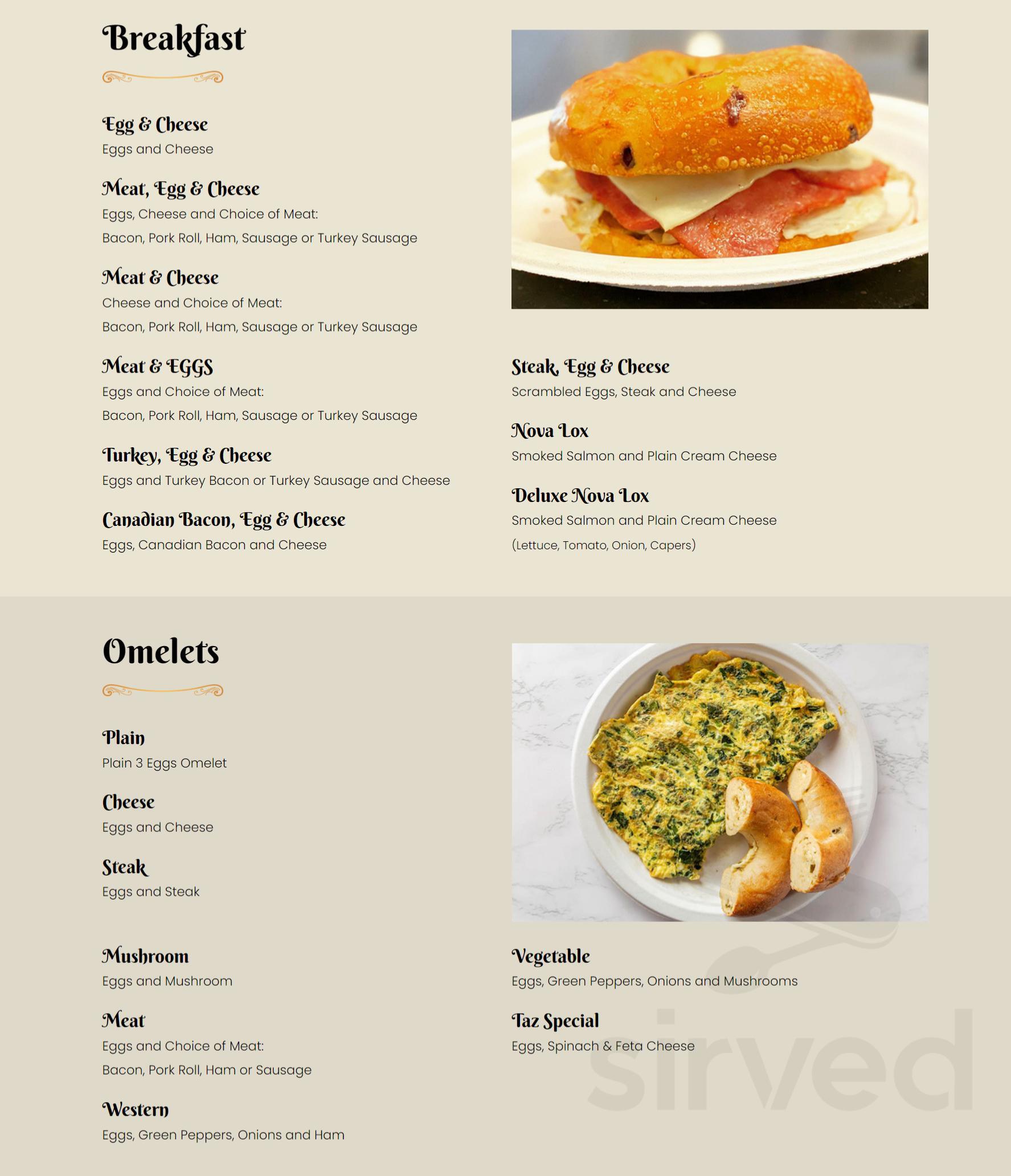 Breakfast

Egg & Cheese
Eggs and Cheese

Meat, Egg & Cheese
Eggs, Cheese and Choice of Meat:
Bacon, Pork Roll, Ham, Sausage or Turkey Sausage

Meat & Cheese
Cheese and Choice of Meat:
Bacon, Pork Roll, Ham, Sausage or Turkey Sausage

Meat & EGGS
Eggs and Choice of Meat:
Bacon, Pork Roll, Ham, Sausage or Turkey Sausage

Turkey, Egg & Cheese
Eggs and Turkey Bacon or Turkey Sausage and Cheese

Canadian Bacon, Egg & Cheese
Eggs, Canadian Bacon and Cheese

Steak, Egg & Cheese
Scrambled Eggs, Steak and Cheese

Nova Lox
Smoked Salmon and Plain Cream Cheese

Deluxe Nova Lox
Smoked Salmon and Plain Cream Cheese
(Lettuce, Tomato, Onion, Capers)

Omelets

Plain
Plain 3 Eggs Omelet

Cheese
Eggs and Cheese

Steak
Eggs and Steak

Mushroom
Eggs and Mushroom

Meat
Eggs and Choice of Meat:
Bacon, Pork Roll, Ham or Sausage

Western
Eggs, Green Peppers, Onions and Ham

Vegetable
Eggs, Green Peppers, Onions and Mushrooms

Taz Special
Eggs, Spinach & Feta Cheese

sirved